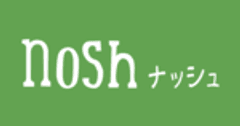 nosh ナッシュ